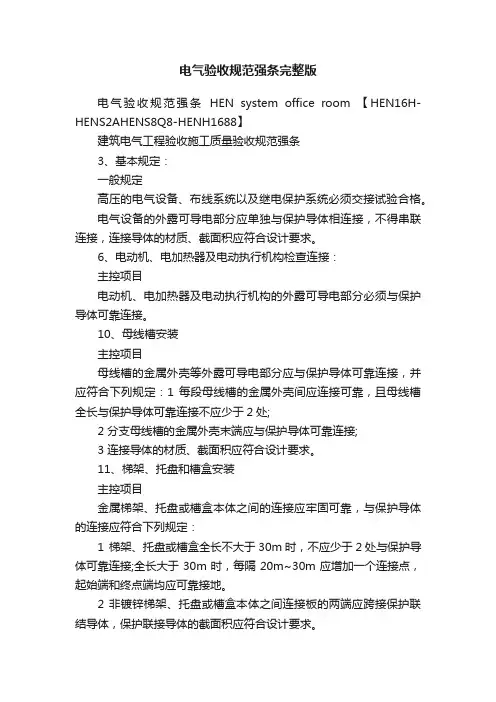 电气验收规范强条完整版

电气验收规范强条 HEN system office room 【HEN16H-HENS2AHENS8Q8-HENH1688】

建筑电气工程验收施工质量验收规范强条

3、基本规定：

一般规定

高压的电气设备、布线系统以及继电保护系统必须交接试验合格。

电气设备的外露可导电部分应单独与保护导体相连接，不得串联连接，连接导体的材质、截面积应符合设计要求。

6、电动机、电加热器及电动执行机构检查连接：

主控项目

电动机、电加热器及电动执行机构的外露可导电部分必须与保护导体可靠连接。

10、母线槽安装

主控项目

母线槽的金属外壳等外露可导电部分应与保护导体可靠连接，并应符合下列规定：1 每段母线槽的金属外壳间应连接可靠，且母线槽全长与保护导体可靠连接不应少于 2 处;

2 分支母线槽的金属外壳末端应与保护导体可靠连接;

3 连接导体的材质、截面积应符合设计要求。

11、梯架、托盘和槽盒安装

主控项目

金属梯架、托盘或槽盒本体之间的连接应牢固可靠，与保护导体的连接应符合下列规定：

1 梯架、托盘或槽盒全长不大于 30m 时，不应少于 2 处与保护导体可靠连接;全长大于 30m 时，每隔 20m~30m 应增加一个连接点，起始端和终点端均应可靠接地。

2 非镀锌梯架、托盘或槽盒本体之间连接板的两端应跨接保护联结导体，保护联接导体的截面积应符合设计要求。